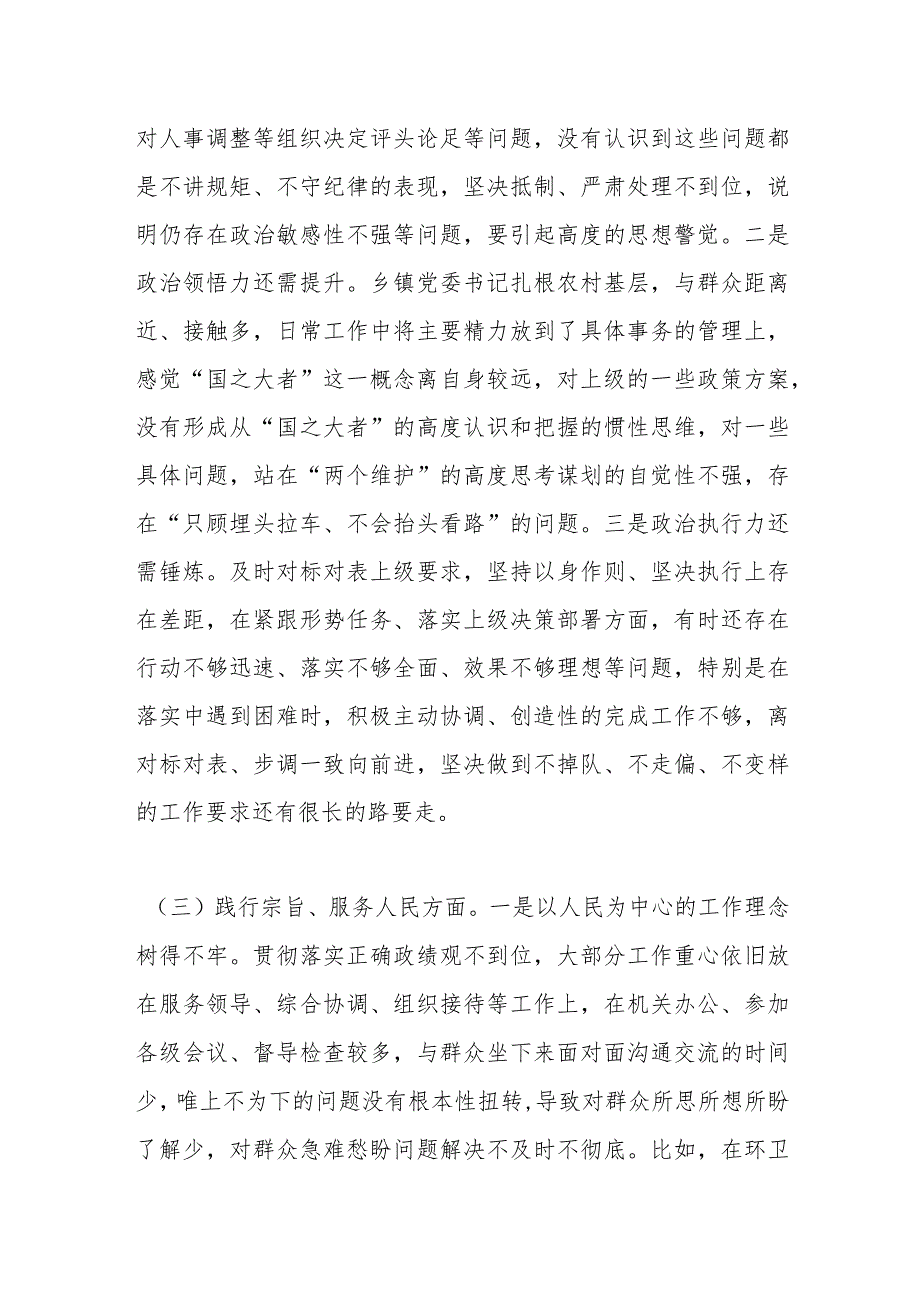 对人事调整等组织决定评头论足等问题，没有认识到这些问题都是不讲规矩、不守纪律的表现，坚决抵制、严肃处理不到位，说明仍存在政治敏感性不强等问题，要引起高度的思想警觉。二是政治领悟力还需提升。乡镇党委书记扎根农村基层，与群众距离近、接触多，日常工作中将主要精力放到了具体事务的管理上，感觉“国之大者”这一概念离自身较远，对上级的一些政策方案，没有形成从“国之大者”的高度认识和把握的惯性思维，对一些具体问题，站在“两个维护”的高度思考谋划的自觉性不强，存在“只顾埋头拉车、不会抬头看路”的问题。三是政治执行力还需锤炼。及时对标对表上级要求，坚持以身作则、坚决执行上存在差距，在紧跟形势任务、落实上级决策部署方面，有时还存在行动不够迅速、落实不够全面、效果不够理想等问题，特别是在落实中遇到困难时，积极主动协调、创造性的完成工作不够，离对标对表、步调一致向前进，坚决做到不掉队、不走偏、不变样的工作要求还有很长的路要走。

（三）践行宗旨、服务人民方面。一是以人民为中心的工作理念树得不牢。贯彻落实正确政绩观不到位，大部分工作重心依旧放在服务领导、综合协调、组织接待等工作上，在机关办公、参加各级会议、督导检查较多，与群众坐下来面对面沟通交流的时间少，唯上不为下的问题没有根本性扭转,导致对群众所思所想所盼了解少，对群众急难愁盼问题解决不及时不彻底。比如，在环卫